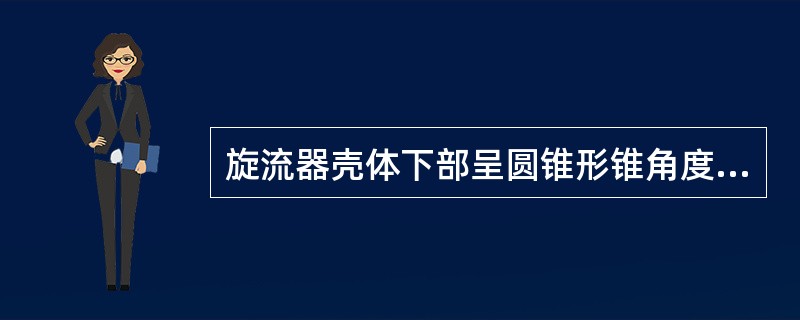 旋流器壳体下部呈圆锥形锥角度...